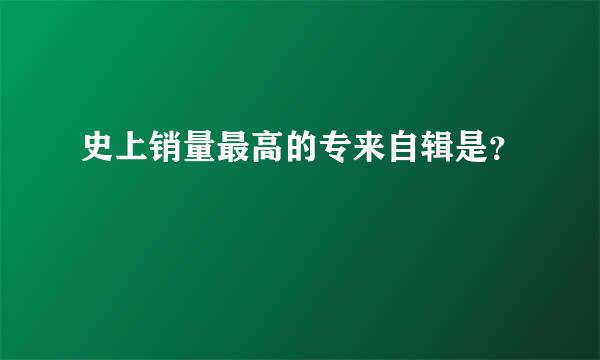 史上销量最高的专来自辑是?